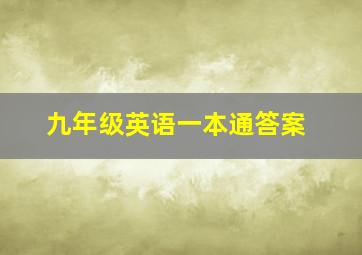 九年级英语一本通答案